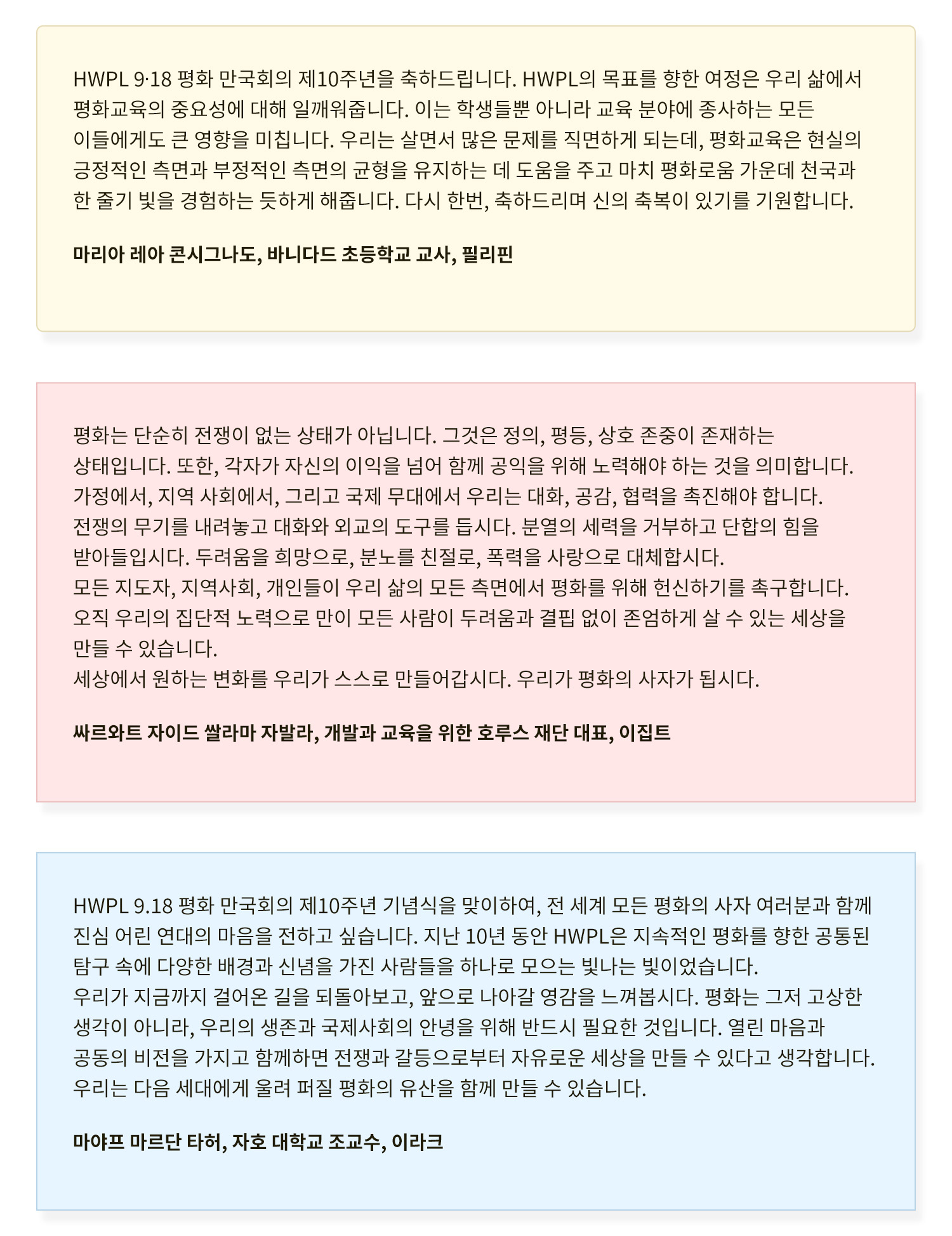 HWPL 9·18 평화 만국회의 제10주년을 축하드립니다. HWPL의 목표를 향한 여정은 우리 삶에서 평화교육의 중요성에 대해 일깨워줍니다. 이는 학생들뿐 아니라 교육 분야에 종사하는 모든 이들에게도 큰 영향을 미칩니다. 우리는 살면서 많은 문제를 직면하게 되는데, 평화교육은 현실의 긍정적인 측면과 부정적인 측면의 균형을 유지하는 데 도움을 주고 마치 평화로움 가운데 천국과 한 줄기 빛을 경험하는 듯하게 해줍니다. 다시 한번, 축하드리며 신의 축복이 있기를 기원합니다.

마리아 레아 콘시그나도, 바니다드 초등학교 교사, 필리핀

평화는 단순히 전쟁이 없는 상태가 아닙니다. 그것은 정의, 평등, 상호 존중이 존재하는 상태입니다. 또한, 각자가 자신의 이익을 넘어 함께 공익을 위해 노력해야 하는 것을 의미합니다.
가정에서, 지역 사회에서, 그리고 국제 무대에서 우리는 대화, 공감, 협력을 촉진해야 합니다.
전쟁의 무기를 내려놓고 대화와 외교의 도구를 듭시다. 분열의 세력을 거부하고 단합의 힘을 받아들입시다. 두려움을 희망으로, 분노를 친절로, 폭력을 사랑으로 대체합시다.
모든 지도자, 지역사회, 개인들이 우리 삶의 모든 측면에서 평화를 위해 헌신하기를 촉구합니다.
오직 우리의 집단적 노력으로 만이 모든 사람이 두려움과 결핍 없이 존엄하게 살 수 있는 세상을 만들 수 있습니다.
세상에서 원하는 변화를 우리가 스스로 만들어갑시다. 우리가 평화의 사자가 됩시다.

싸르와트 자이드 쌀라마 자발라, 개발과 교육을 위한 호루스 재단 대표, 이집트

HWPL 9.18 평화 만국회의 제10주년 기념식을 맞이하여, 전 세계 모든 평화의 사자 여러분과 함께 진심 어린 연대의 마음을 전하고 싶습니다. 지난 10년 동안 HWPL은 지속적인 평화를 향한 공통된 탐구 속에 다양한 배경과 신념을 가진 사람들을 하나로 모으는 빛나는 빛이었습니다.
우리가 지금까지 걸어온 길을 되돌아보고, 앞으로 나아갈 영감을 느껴봅시다. 평화는 그저 고상한 생각이 아니라, 우리의 생존과 국제사회의 안녕을 위해 반드시 필요한 것입니다. 열린 마음과 공동의 비전을 가지고 함께하면 전쟁과 갈등으로부터 자유로운 세상을 만들 수 있다고 생각합니다.
우리는 다음 세대에게 울려 퍼질 평화의 유산을 함께 만들 수 있습니다.

마야프 마르단 타허, 자호 대학교 조교수, 이라크